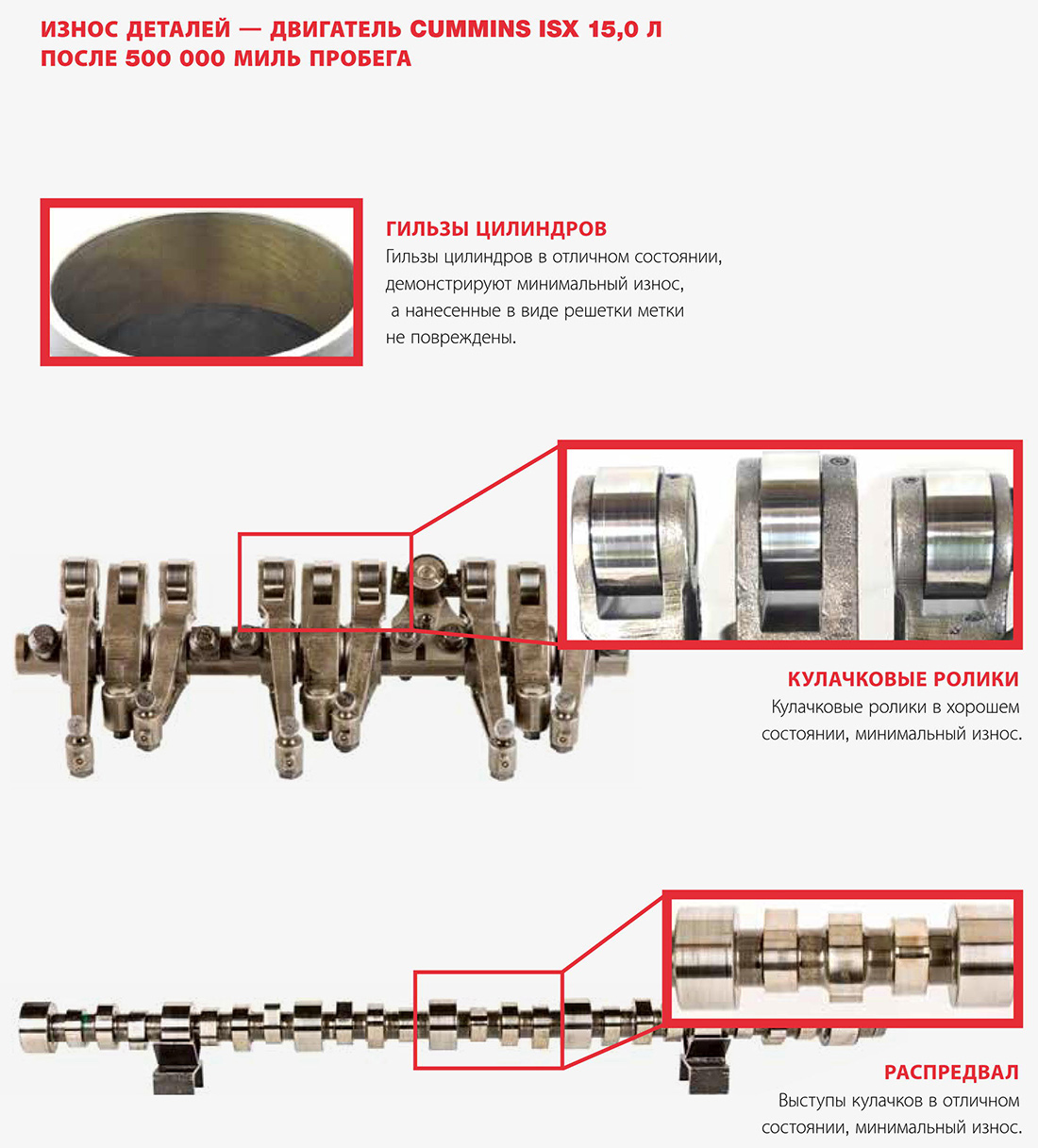 ИЗНОС ДЕТАЛЕЙ — ДВИГАТЕЛЬ CUMMINS ISX 15,0 Л
ПОСЛЕ 500 000 МИЛЬ ПРОБЕГА

ГИЛЬЗЫ ЦИЛИНДРОВ

Гильзы цилиндров в отличном состоянии, демонстрируют минимальный износ, а нанесенные в виде решетки метки не повреждены.

КУЛАЧКОВЫЕ РОЛИКИ

Кулачковые ролики в хорошем состоянии, минимальный износ.

РАСПРЕДВАЛ

Выступы кулачков в отличном состоянии, минимальный износ.